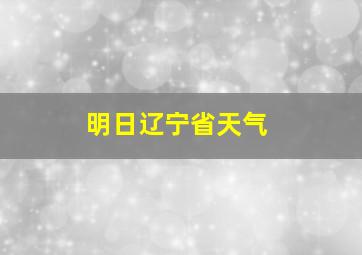 明日辽宁省天气